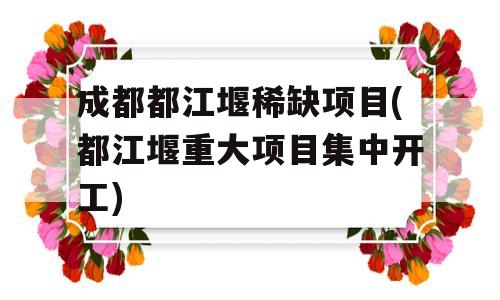 成都都江堰稀缺项目(都江堰重大项目集中开工)